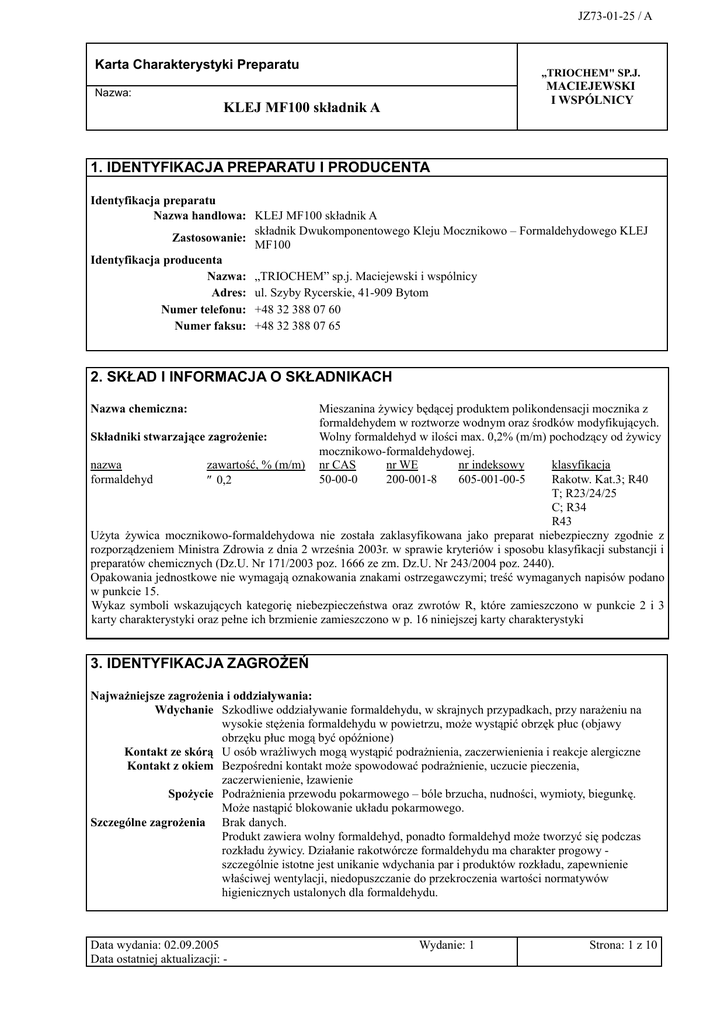 JZ73-01-25 / A

Karta Charakterystyki Preparatu

Nazwa:

KLEJ MF100 składnik A

„TRIOCHEM" SP.J. MACIEJEWSKI I WSPÓLNICY

1. IDENTYFIKACJA PREPARATU I PRODUCENTA

Identyfikacja preparatu
Nazwa handlowa: KLEJ MF100 składnik A
Zastosowanie: składnik Dwukomponentowego Kleju Mocznikowo – Formaldehydowego KLEJ MF100
Identyfikacja producenta
Nazwa: „TRIOCHEM" sp.j. Maciejewski i wspólnicy
Adres: ul. Szyby Rycerskie, 41-909 Bytom
Numer telefonu: +48 32 388 07 60
Numer faksu: +48 32 388 07 65

2. SKŁAD I INFORMACJA O SKŁADNIKACH

Nazwa chemiczna: Mieszanina żywicy będącej produktem polikondensacji mocznika z formaldehydem w roztworze wodnym oraz środków modyfikujących.
Składniki stwarzające zagrożenie: Wolny formaldehyd w ilości max. 0,2% (m/m) pochodzący od żywicy mocznikowo-formaldehydowej.

| nazwa | zawartość, % (m/m) | nr CAS | nr WE | nr indeksowy | klasyfikacja |
|---|---|---|---|---|---|
| formaldehyd | ″ 0,2 | 50-00-0 | 200-001-8 | 605-001-00-5 | Rakotw. Kat.3; R40 T; R23/24/25 C; R34 R43 |

Użyta żywica mocznikowo-formaldehydowa nie została zaklasyfikowana jako preparat niebezpieczny zgodnie z rozporządzeniem Ministra Zdrowia z dnia 2 września 2003r. w sprawie kryteriów i sposobu klasyfikacji substancji i preparatów chemicznych (Dz.U. Nr 171/2003 poz. 1666 ze zm. Dz.U. Nr 243/2004 poz. 2440).
Opakowania jednostkowe nie wymagają oznakowania znakami ostrzegawczymi; treść wymaganych napisów podano w punkcie 15.
Wykaz symboli wskazujących kategorię niebezpieczeństwa oraz zwrotów R, które zamieszczono w punkcie 2 i 3 karty charakterystyki oraz pełne ich brzmienie zamieszczono w p. 16 niniejszej karty charakterystyki

3. IDENTYFIKACJA ZAGROŻEŃ

Najważniejsze zagrożenia i oddziaływania:
Wdychanie Szkodliwe oddziaływanie formaldehydu, w skrajnych przypadkach, przy narażeniu na wysokie stężenia formaldehydu w powietrzu, może wystąpić obrzęk płuc (objawy obrzęku płuc mogą być opóźnione)
Kontakt ze skórą U osób wrażliwych mogą wystąpić podrażnienia, zaczerwienienia i reakcje alergiczne
Kontakt z okiem Bezpośredni kontakt może spowodować podrażnienie, uczucie pieczenia, zaczerwienienie, łzawienie
Spożycie Podrażnienia przewodu pokarmowego – bóle brzucha, nudności, wymioty, biegunkę. Może nastąpić blokowanie układu pokarmowego.
Szczególne zagrożenia Brak danych.
Produkt zawiera wolny formaldehyd, ponadto formaldehyd może tworzyć się podczas rozkładu żywicy. Działanie rakotwórcze formaldehydu ma charakter progowy - szczególnie istotne jest unikanie wdychania par i produktów rozkładu, zapewnienie właściwej wentylacji, niedopuszczanie do przekroczenia wartości normatywów higienicznych ustalonych dla formaldehydu.

Data wydania: 02.09.2005 Wydanie: 1 Strona: 1 z 10
Data ostatniej aktualizacji: -